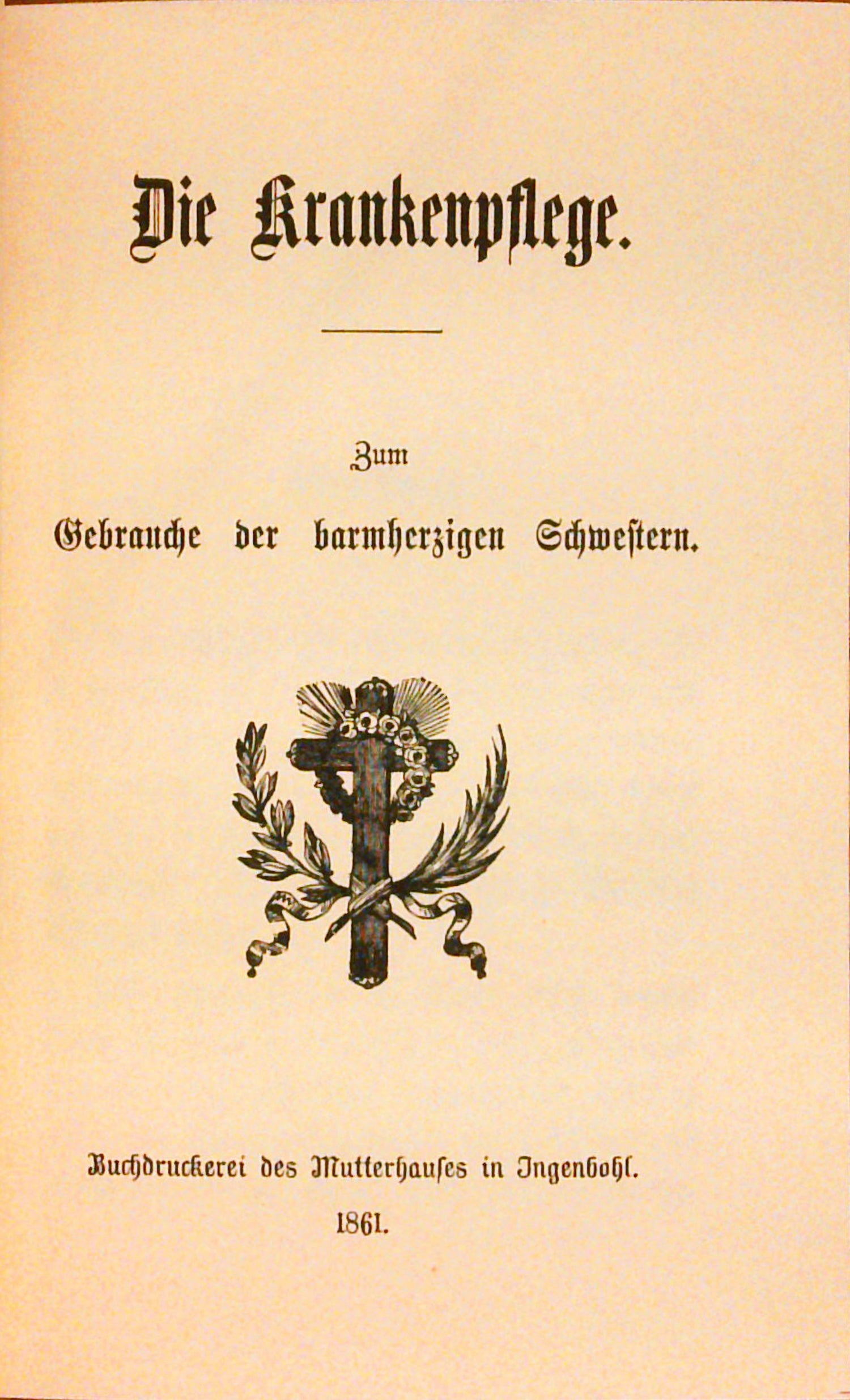 Die Krankenpflege.

Zum

Gebrauche der barmherzigen Schwestern.

Buchdruckerei des Mutterhauses in Ingenbohl.

1861.